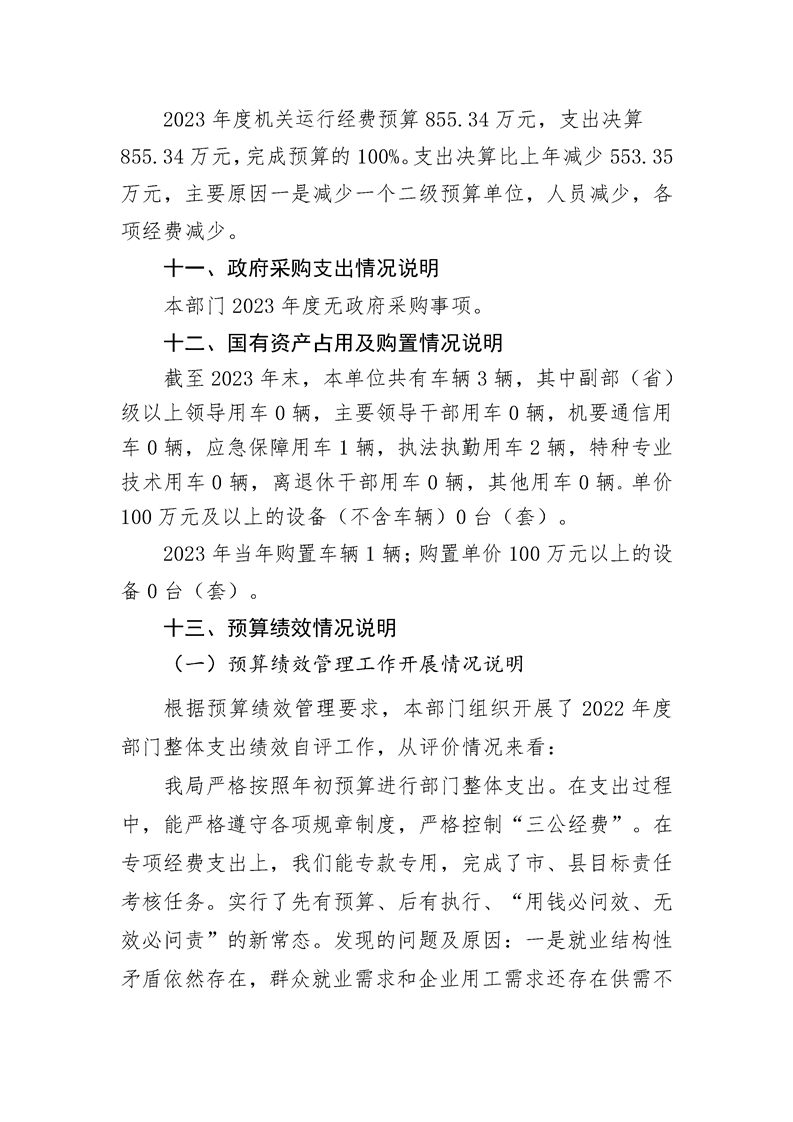 2023 年度机关运行经费预算 855.34 万元，支出决算 855.34 万元，完成预算的 100%。支出决算比上年减少 553.35 万元，主要原因一是减少一个二级预算单位，人员减少，各项经费减少。

十一、政府采购支出情况说明

本部门 2023 年度无政府采购事项。

十二、国有资产占用及购置情况说明

截至 2023 年末，本单位共有车辆 3 辆，其中副部（省）级以上领导用车 0 辆，主要领导干部用车 0 辆，机要通信用车 0 辆，应急保障用车 1 辆，执法执勤用车 2 辆，特种专业技术用车 0 辆，离退休干部用车 0 辆，其他用车 0 辆。单价 100 万元及以上的设备（不含车辆）0 台（套）。

2023 年当年购置车辆 1 辆；购置单价 100 万元以上的设备 0 台（套）。

十三、预算绩效情况说明

（一）预算绩效管理工作开展情况说明

根据预算绩效管理要求，本部门组织开展了 2022 年度部门整体支出绩效自评工作，从评价情况来看：

我局严格按照年初预算进行部门整体支出。在支出过程中，能严格遵守各项规章制度，严格控制“三公经费”。在专项经费支出上，我们能专款专用，完成了市、县目标责任考核任务。实行了先有预算、后有执行、“用钱必问效、无效必问责”的新常态。发现的问题及原因：一是就业结构性矛盾依然存在，群众就业需求和企业用工需求还存在供需不